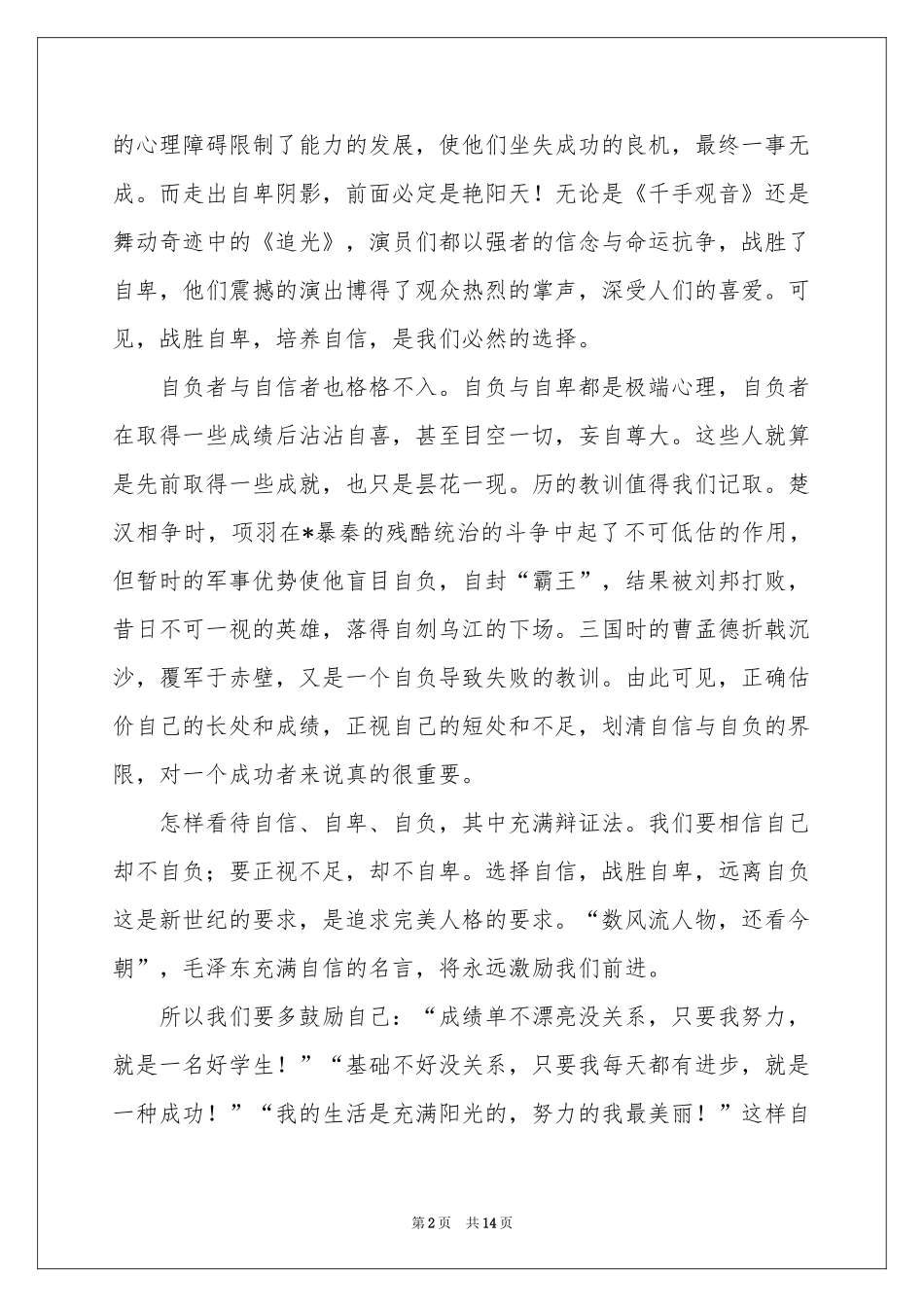 的心理障碍限制了能力的发展，使他们坐失成功的良机，最终一事无成。而走出自卑阴影，前面必定是艳阳天！无论是《千手观音》还是舞动奇迹中的《追光》，演员们都以强者的信念与命运抗争，战胜了自卑，他们震撼的演出博得了观众热烈的掌声，深受人们的喜爱。可见，战胜自卑，培养自信，是我们必然的选择。

自负者与自信者也格格不入。自负与自卑都是极端心理，自负者在取得一些成绩后沾沾自喜，甚至目空一切，妄自尊大。这些人就算是先前取得一些成就，也只是昙花一现。历的教训值得我们记取。楚汉相争时，项羽在*暴秦的残酷统治的斗争中起了不可低估的作用，但暂时的军事优势使他盲目自负，自封“霸王”，结果被刘邦打败，昔日不可一视的英雄，落得自刎乌江的下场。三国时的曹孟德折戟沉沙，覆军于赤壁，又是一个自负导致失败的教训。由此可见，正确估价自己的长处和成绩，正视自己的短处和不足，划清自信与自负的界限，对一个成功者来说真的很重要。

怎样看待自信、自卑、自负，其中充满辩证法。我们要相信自己却不自负；要正视不足，却不自卑。选择自信，战胜自卑，远离自负这是新世纪的要求，是追求完美人格的要求。“数风流人物，还看今朝”，毛泽东充满自信的名言，将永远激励我们前进。

所以我们要多鼓励自己：“成绩单不漂亮没关系，只要我努力，就是一名好学生！”“基础不好没关系，只要我每天都有进步，就是一种成功！”“我的生活是充满阳光的，努力的我最美丽！”这样自

第2页 共14页